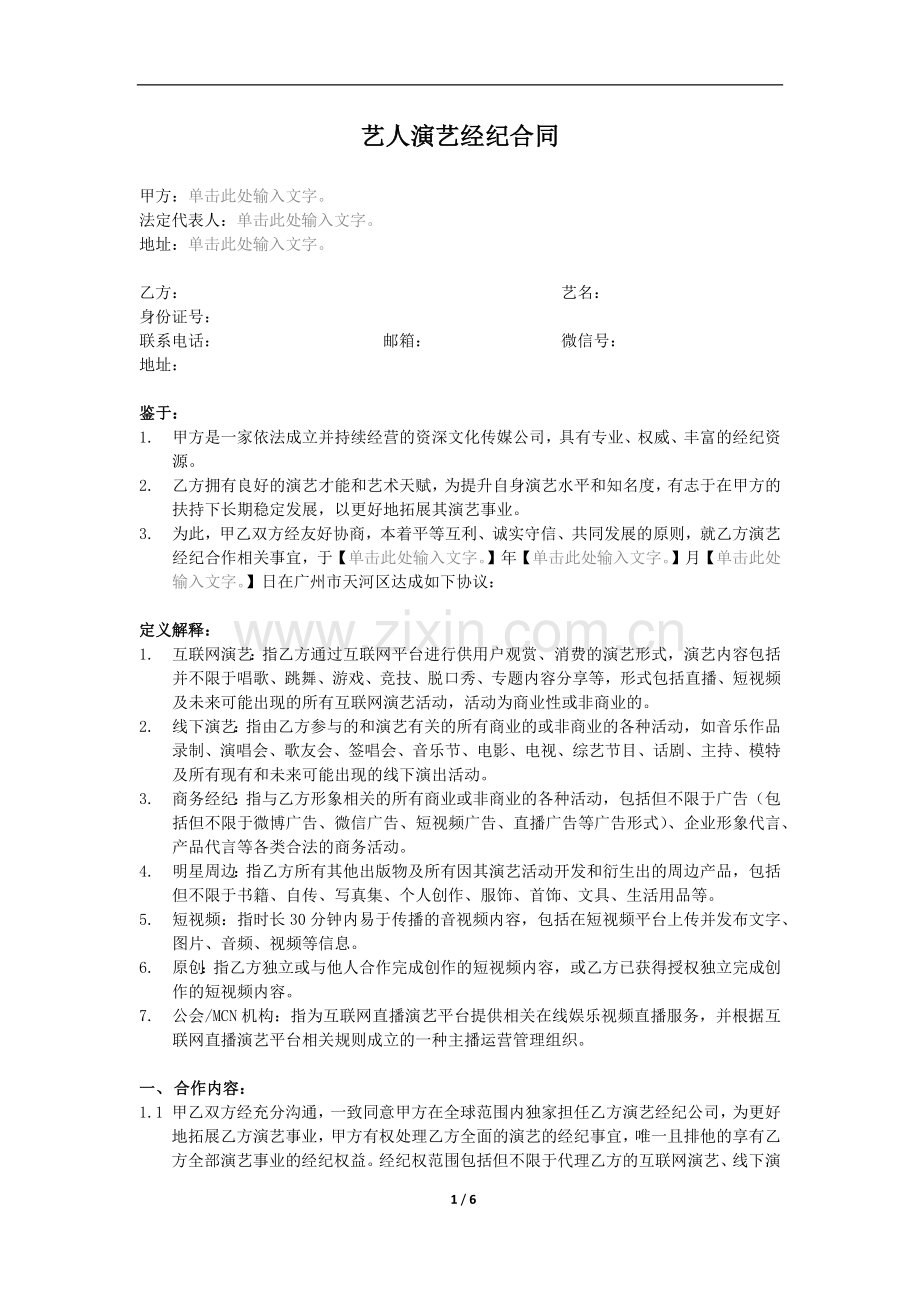 艺人演艺经纪合同

甲方：单击此处输入文字。
法定代表人：单击此处输入文字。
地址：单击此处输入文字。

乙方： 艺名：
身份证号：
联系电话： 邮箱： 微信号：
地址：

鉴于：
1. 甲方是一家依法成立并持续经营的资深文化传媒公司，具有专业、权威、丰富的经纪资源。
2. 乙方拥有良好的演艺才能和艺术天赋，为提升自身演艺水平和知名度，有志于在甲方的扶持下长期稳定发展，以更好地拓展其演艺事业。
3. 为此，甲乙双方经友好协商，本着平等互利、诚实守信、共同发展的原则，就乙方演艺经纪合作相关事宜，于【单击此处输入文字。】年【单击此处输入文字。】月【单击此处输入文字。】日在广州市天河区达成如下协议：

www.zixin.com.cn

定义解释：
1. 互联网演艺：指乙方通过互联网平台进行供用户观赏、消费的演艺形式，演艺内容包括并不限于唱歌、跳舞、游戏、竞技、脱口秀、专题内容分享等，形式包括直播、短视频及未来可能出现的所有互联网演艺活动，活动为商业性或非商业的。
2. 线下演艺：指由乙方参与的和演艺有关的所有商业的或非商业的各种活动，如音乐作品录制、演唱会、歌友会、签唱会、音乐节、电影、电视、综艺节目、话剧、主持、模特及所有现有和未来可能出现的线下演出活动。
3. 商务经纪：指与乙方形象相关的所有商业或非商业的各种活动，包括但不限于广告（包括但不限于微博广告、微信广告、短视频广告、直播广告等广告形式）、企业形象代言、产品代言等各类合法的商务活动。
4. 明星周边：指乙方所有其他出版物及所有因其演艺活动开发和衍生出的周边产品，包括但不限于书籍、自传、写真集、个人创作、服饰、首饰、文具、生活用品等。
5. 短视频：指时长 30 分钟内易于传播的音视频内容，包括在短视频平台上传并发布文字、图片、音频、视频等信息。
6. 原创：指乙方独立或与他人合作完成创作的短视频内容，或乙方已获得授权独立完成创作的短视频内容。
7. 公会/MCN 机构：指为互联网直播演艺平台提供相关在线娱乐视频直播服务，并根据互联网直播演艺平台相关规则成立的一种主播运营管理组织。

一、合作内容：
1.1 甲乙双方经充分沟通，一致同意甲方在全球范围内独家担任乙方演艺经纪公司，为更好地拓展乙方演艺事业，甲方有权处理乙方全面的演艺的经纪事宜，唯一且排他的享有乙方全部演艺事业的经纪权益。经纪权范围包括但不限于代理乙方的互联网演艺、线下演

1 / 6